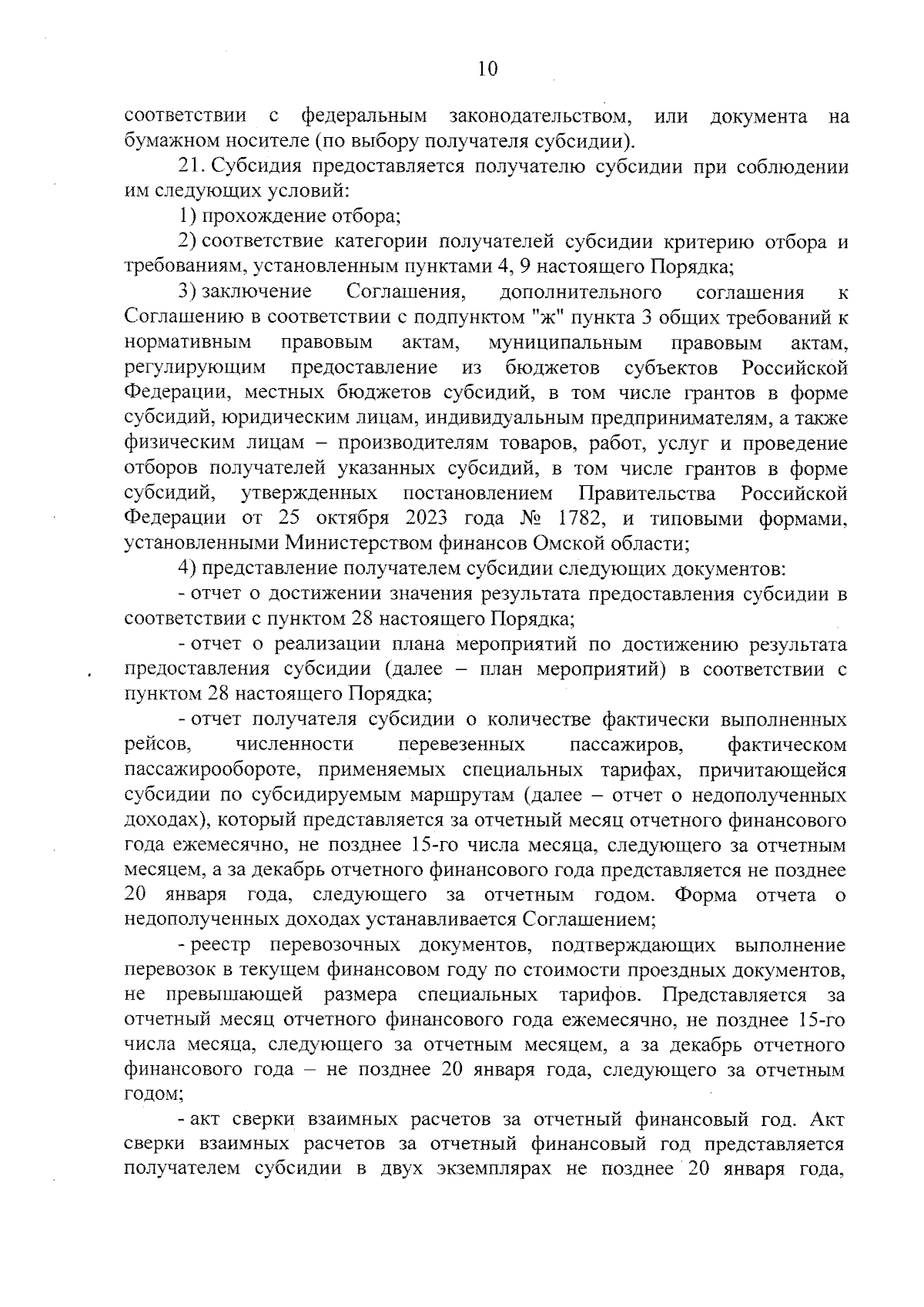 10

соответствии с федеральным законодательством, или документа на бумажном носителе (по выбору получателя субсидии).

21. Субсидия предоставляется получателю субсидии при соблюдении им следующих условий:

1) прохождение отбора;

2) соответствие категории получателей субсидии критерию отбора и требованиям, установленным пунктами 4, 9 настоящего Порядка;

3) заключение Соглашения, дополнительного соглашения к Соглашению в соответствии с подпунктом "ж" пункта 3 общих требований к нормативным правовым актам, муниципальным правовым актам, регулирующим предоставление из бюджетов субъектов Российской Федерации, местных бюджетов субсидий, в том числе грантов в форме субсидий, юридическим лицам, индивидуальным предпринимателям, а также физическим лицам – производителям товаров, работ, услуг и проведение отборов получателей указанных субсидий, в том числе грантов в форме субсидий, утвержденных постановлением Правительства Российской Федерации от 25 октября 2023 года № 1782, и типовыми формами, установленными Министерством финансов Омской области;

4) представление получателем субсидии следующих документов:

- отчет о достижении значения результата предоставления субсидии в соответствии с пунктом 28 настоящего Порядка;

- отчет о реализации плана мероприятий по достижению результата предоставления субсидии (далее – план мероприятий) в соответствии с пунктом 28 настоящего Порядка;

- отчет получателя субсидии о количестве фактически выполненных рейсов, численности перевезенных пассажиров, фактическом пассажирообороте, применяемых специальных тарифах, причитающейся субсидии по субсидируемым маршрутам (далее – отчет о недополученных доходах), который представляется за отчетный месяц отчетного финансового года ежемесячно, не позднее 15-го числа месяца, следующего за отчетным месяцем, а за декабрь отчетного финансового года представляется не позднее 20 января года, следующего за отчетным годом. Форма отчета о недополученных доходах устанавливается Соглашением;

- реестр перевозочных документов, подтверждающих выполнение перевозок в текущем финансовом году по стоимости проездных документов, не превышающей размера специальных тарифов. Представляется за отчетный месяц отчетного финансового года ежемесячно, не позднее 15-го числа месяца, следующего за отчетным месяцем, а за декабрь отчетного финансового года – не позднее 20 января года, следующего за отчетным годом;

- акт сверки взаимных расчетов за отчетный финансовый год. Акт сверки взаимных расчетов за отчетный финансовый год представляется получателем субсидии в двух экземплярах не позднее 20 января года,